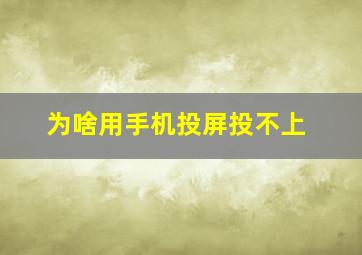 为啥用手机投屏投不上